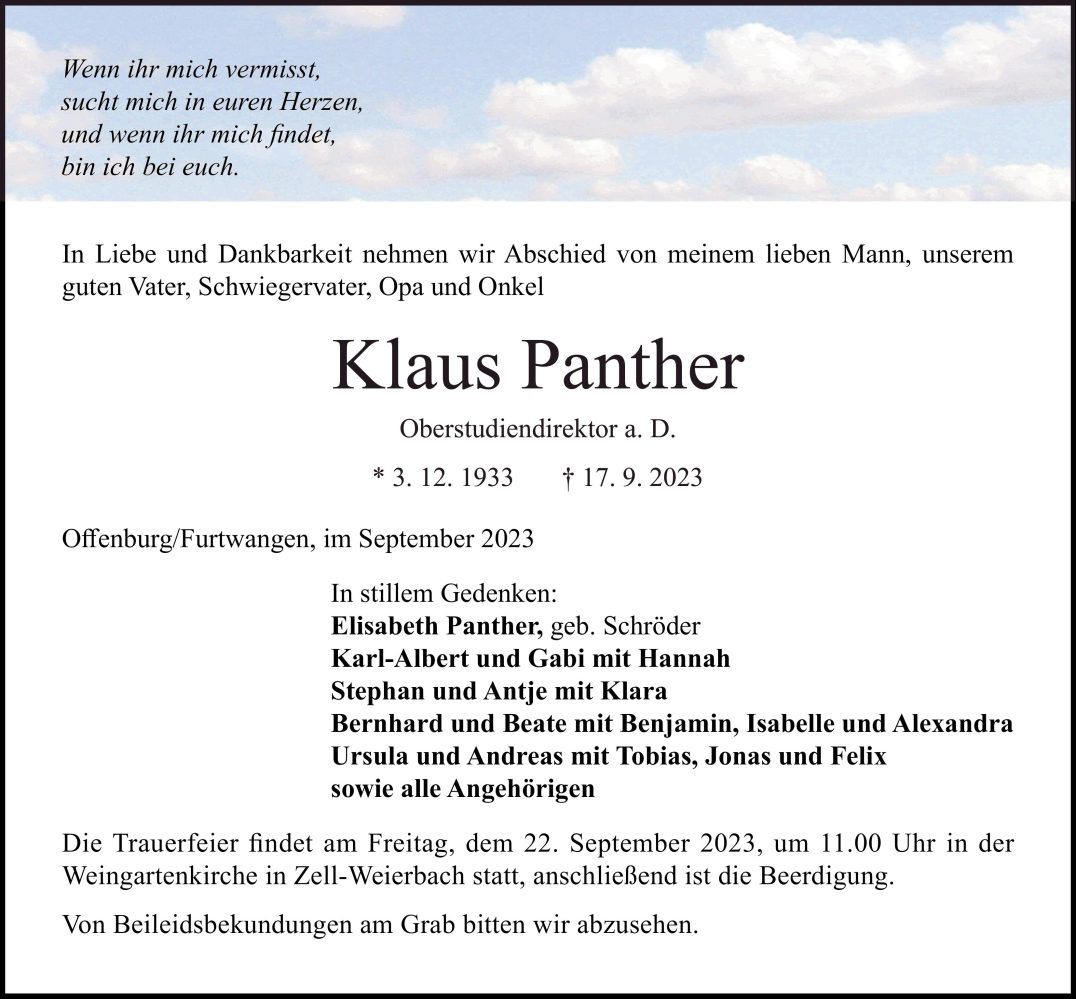 Wenn ihr mich vermisst,
sucht mich in euren Herzen,
und wenn ihr mich findet,
bin ich bei euch.

In Liebe und Dankbarkeit nehmen wir Abschied von meinem lieben Mann, unserem guten Vater, Schwiegervater, Opa und Onkel

Klaus Panther

Oberstudiendirektor a. D.

* 3. 12. 1933 † 17. 9. 2023

Offenburg/Furtwangen, im September 2023

In stillem Gedenken:
Elisabeth Panther, geb. Schröder
Karl-Albert und Gabi mit Hannah
Stephan und Antje mit Klara
Bernhard und Beate mit Benjamin, Isabelle und Alexandra
Ursula und Andreas mit Tobias, Jonas und Felix
sowie alle Angehörigen

Die Trauerfeier findet am Freitag, dem 22. September 2023, um 11.00 Uhr in der Weingartenkirche in Zell-Weierbach statt, anschließend ist die Beerdigung.

Von Beileidsbekundungen am Grab bitten wir abzusehen.